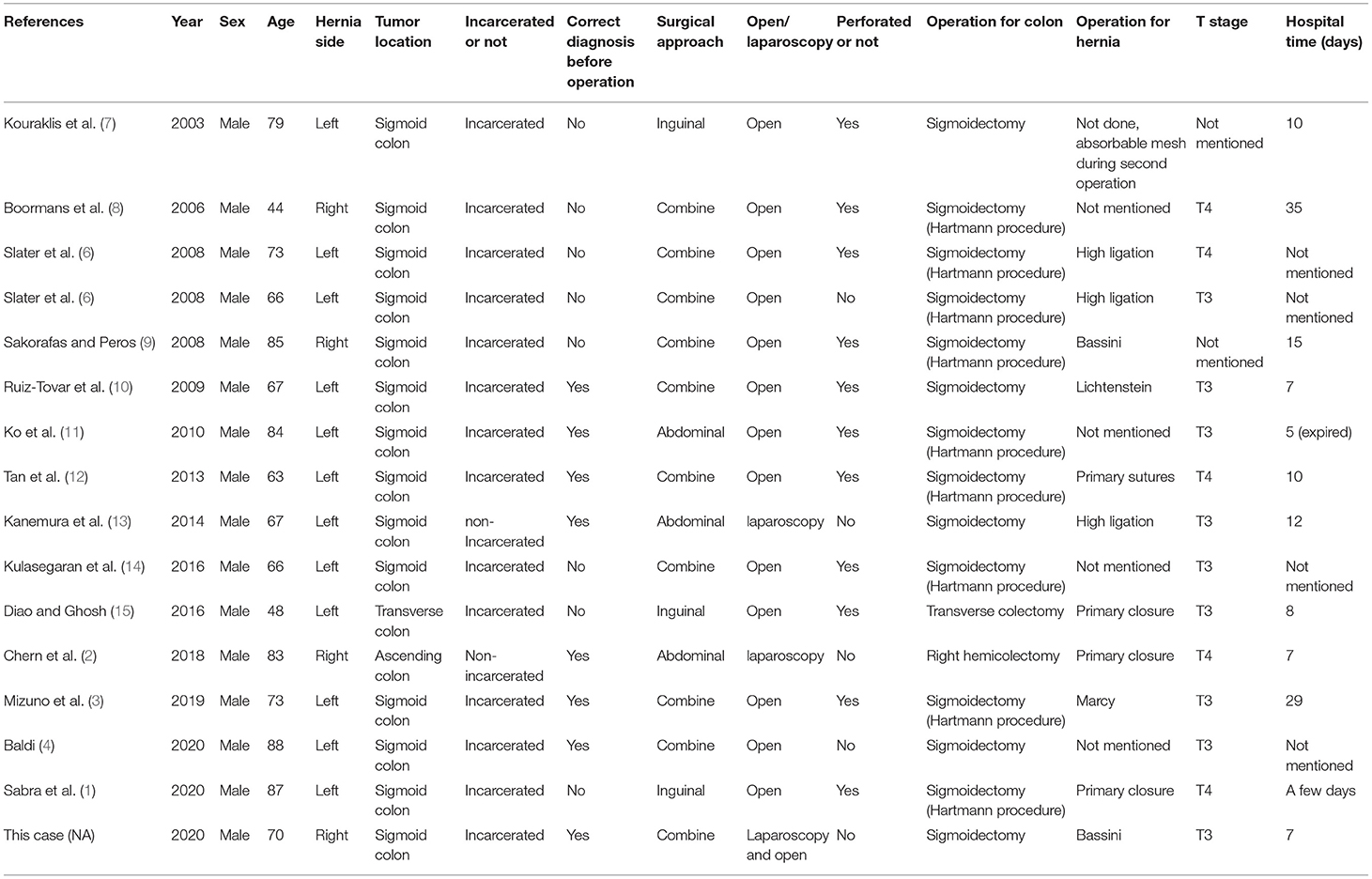 | References | Year | Sex | Age | Hernia side | Tumor location | Incarcerated or not | Correct diagnosis before operation | Surgical approach | Open/ laparoscopy | Perforated or not | Operation for colon | Operation for hernia | T stage | Hospital time (days) |
|---|---|---|---|---|---|---|---|---|---|---|---|---|---|---|
| Kouraklis et al. (7) | 2003 | Male | 79 | Left | Sigmoid colon | Incarcerated | No | Inguinal | Open | Yes | Sigmoidectomy | Not done, absorbable mesh during second operation | Not mentioned | 10 |
| Boormans et al. (8) | 2006 | Male | 44 | Right | Sigmoid colon | Incarcerated | No | Combine | Open | Yes | Sigmoidectomy (Hartmann procedure) | Not mentioned | T4 | 35 |
| Slater et al. (6) | 2008 | Male | 73 | Left | Sigmoid colon | Incarcerated | No | Combine | Open | Yes | Sigmoidectomy (Hartmann procedure) | High ligation | T4 | Not mentioned |
| Slater et al. (6) | 2008 | Male | 66 | Left | Sigmoid colon | Incarcerated | No | Combine | Open | No | Sigmoidectomy (Hartmann procedure) | High ligation | T3 | Not mentioned |
| Sakorafas and Peros (9) | 2008 | Male | 85 | Right | Sigmoid colon | Incarcerated | No | Combine | Open | Yes | Sigmoidectomy (Hartmann procedure) | Bassini | Not mentioned | 15 |
| Ruiz-Tovar et al. (10) | 2009 | Male | 67 | Left | Sigmoid colon | Incarcerated | Yes | Combine | Open | Yes | Sigmoidectomy | Lichtenstein | T3 | 7 |
| Ko et al. (11) | 2010 | Male | 84 | Left | Sigmoid colon | Incarcerated | Yes | Abdominal | Open | Yes | Sigmoidectomy (Hartmann procedure) | Not mentioned | T3 | 5 (expired) |
| Tan et al. (12) | 2013 | Male | 63 | Left | Sigmoid colon | Incarcerated | Yes | Combine | Open | Yes | Sigmoidectomy (Hartmann procedure) | Primary sutures | T4 | 10 |
| Kanemura et al. (13) | 2014 | Male | 67 | Left | Sigmoid colon | non-Incarcerated | Yes | Abdominal | laparoscopy | No | Sigmoidectomy | High ligation | T3 | 12 |
| Kulasegaran et al. (14) | 2016 | Male | 66 | Left | Sigmoid colon | Incarcerated | No | Combine | Open | Yes | Sigmoidectomy (Hartmann procedure) | Not mentioned | T3 | Not mentioned |
| Diao and Ghosh (15) | 2016 | Male | 48 | Left | Transverse colon | Incarcerated | No | Inguinal | Open | Yes | Transverse colectomy | Primary closure | T3 | 8 |
| Chern et al. (2) | 2018 | Male | 83 | Right | Ascending colon | Non-incarcerated | Yes | Abdominal | laparoscopy | No | Right hemicolectomy | Primary closure | T4 | 7 |
| Mizuno et al. (3) | 2019 | Male | 73 | Left | Sigmoid colon | Incarcerated | Yes | Combine | Open | Yes | Sigmoidectomy (Hartmann procedure) | Marcy | T3 | 29 |
| Baldi (4) | 2020 | Male | 88 | Left | Sigmoid colon | Incarcerated | Yes | Combine | Open | No | Sigmoidectomy | Not mentioned | T3 | Not mentioned |
| Sabra et al. (1) | 2020 | Male | 87 | Left | Sigmoid colon | Incarcerated | No | Inguinal | Open | Yes | Sigmoidectomy (Hartmann procedure) | Primary closure | T4 | A few days |
| This case (NA) | 2020 | Male | 70 | Right | Sigmoid colon | Incarcerated | Yes | Combine | Laparoscopy and open | No | Sigmoidectomy | Bassini | T3 | 7 |